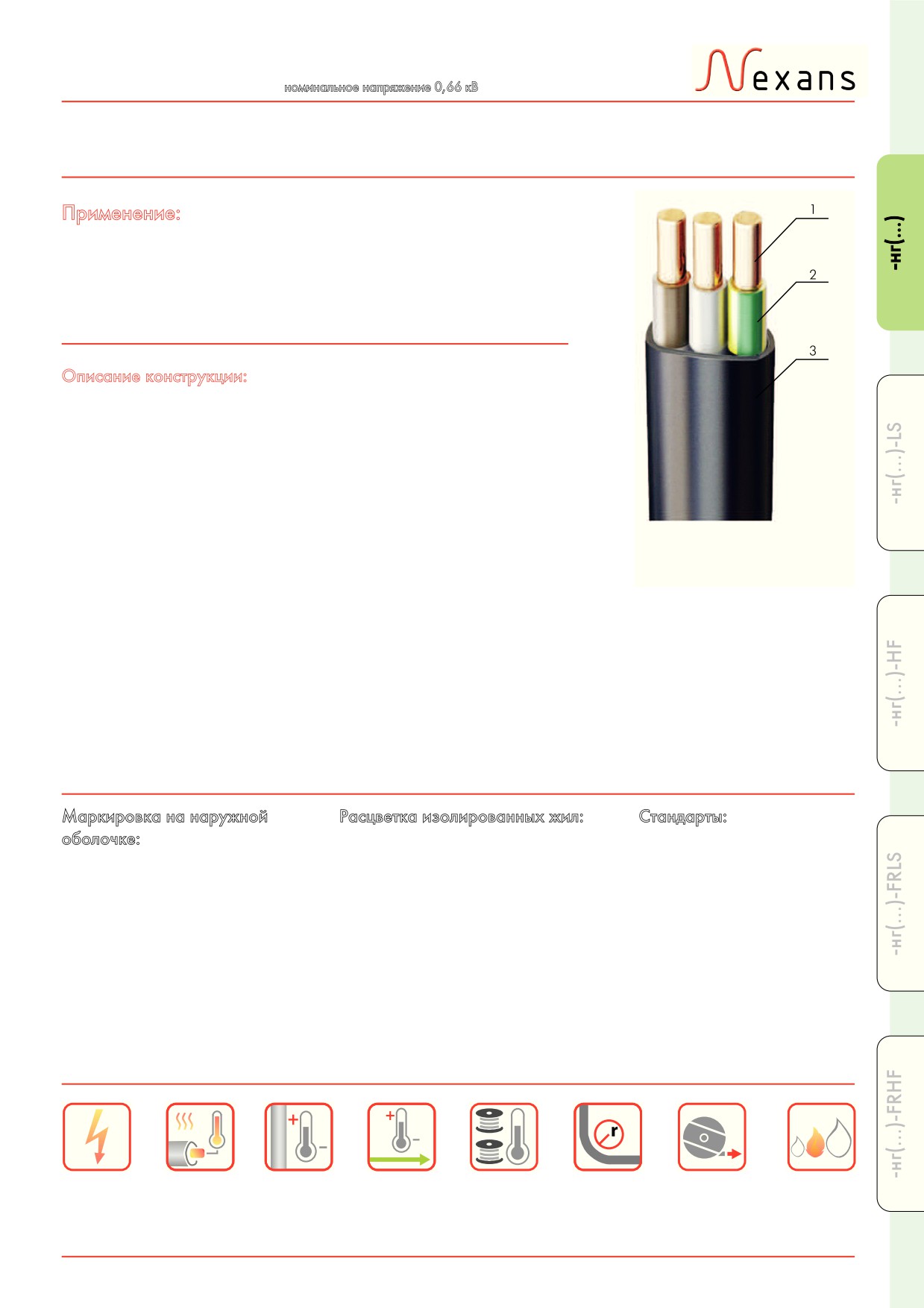 номинальное напряжение 0,66 кВ

Nexans

Применение:

1
2
3

Описание конструкции:

Маркировка на наружной оболочке:

Расцветка изолированных жил:

Стандарты:

r

-нг(...)

-нг(...)-LS

-нг(...)-HF

-нг(...)-FRLS

-нг(...)-FRHF